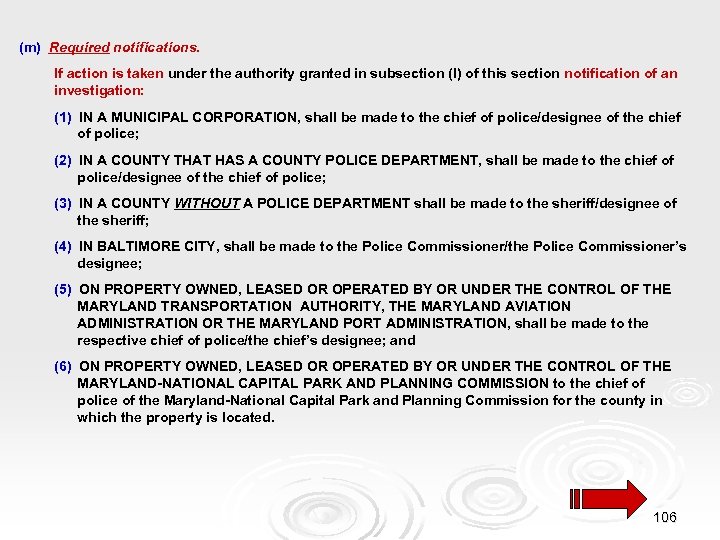 (m) Required notifications.

If action is taken under the authority granted in subsection (l) of this section notification of an investigation:

(1) IN A MUNICIPAL CORPORATION, shall be made to the chief of police/designee of the chief of police;

(2) IN A COUNTY THAT HAS A COUNTY POLICE DEPARTMENT, shall be made to the chief of police/designee of the chief of police;

(3) IN A COUNTY WITHOUT A POLICE DEPARTMENT shall be made to the sheriff/designee of the sheriff;

(4) IN BALTIMORE CITY, shall be made to the Police Commissioner/the Police Commissioner's designee;

(5) ON PROPERTY OWNED, LEASED OR OPERATED BY OR UNDER THE CONTROL OF THE MARYLAND TRANSPORTATION AUTHORITY, THE MARYLAND AVIATION ADMINISTRATION OR THE MARYLAND PORT ADMINISTRATION, shall be made to the respective chief of police/the chief's designee; and

(6) ON PROPERTY OWNED, LEASED OR OPERATED BY OR UNDER THE CONTROL OF THE MARYLAND-NATIONAL CAPITAL PARK AND PLANNING COMMISSION to the chief of police of the Maryland-National Capital Park and Planning Commission for the county in which the property is located.

106